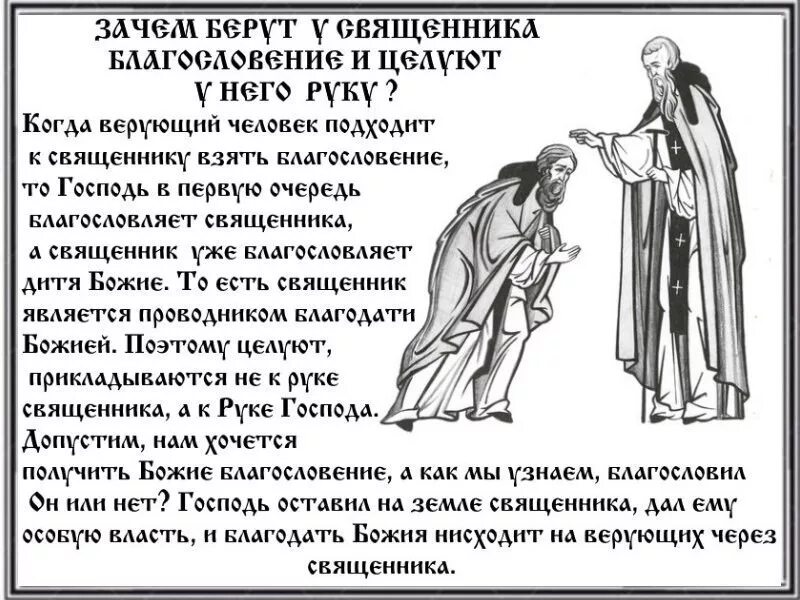 ЗАЧЕМ БЕРУТ У СВЯЩЕННИКА БЛАГОСЛОВЕНИЕ И ЦЕЛУЮТ У НЕГО РУКУ ?

Когда верующий человек подходит к священнику взять благословение, то Господь в первую очередь благословляет священника, а священник уже благословляет дитя Божие. То есть священник является проводником благодати Божией. Поэтому целуют, прикладываются не к руке священника, а к Руке Господа. Допустим, нам хочется получить Божие благословение, а как мы узнаем, благословил Он или нет? Господь оставил на земле священника, дал ему особую власть, и благодать Божия нисходит на верующих через священника.